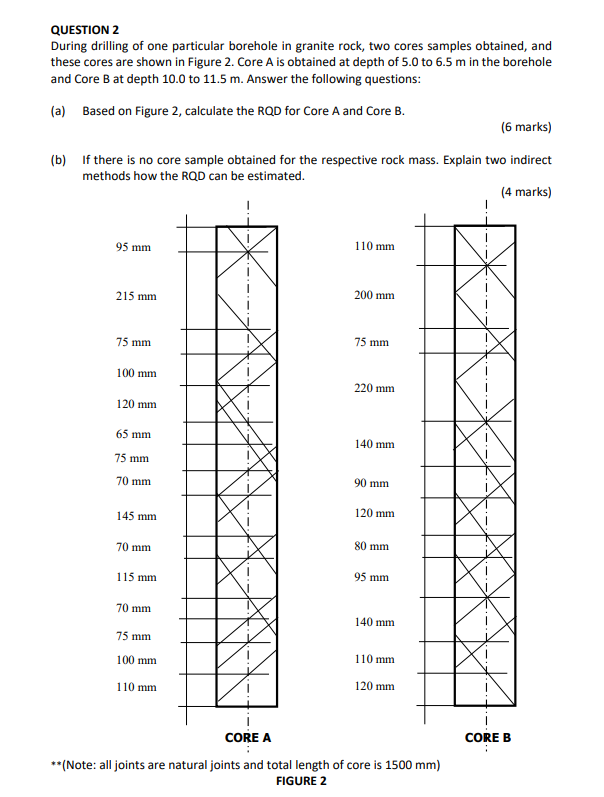 QUESTION 2
During drilling of one particular borehole in granite rock, two cores samples obtained, and these cores are shown in Figure 2. Core A is obtained at depth of 5.0 to 6.5 m in the borehole and Core B at depth 10.0 to 11.5 m. Answer the following questions:

(a) Based on Figure 2, calculate the RQD for Core A and Core B.

(6 marks)

(b) If there is no core sample obtained for the respective rock mass. Explain two indirect methods how the RQD can be estimated.

(4 marks)

95 mm
215 mm
75 mm
100 mm
120 mm
65 mm
75 mm
70 mm
145 mm
70 mm
115 mm
70 mm
75 mm
100 mm
110 mm

CORE A

110 mm
200 mm
75 mm
220 mm
140 mm
90 mm
120 mm
80 mm
95 mm
140 mm
110 mm
120 mm

CORE B

**(Note: all joints are natural joints and total length of core is 1500 mm)
FIGURE 2